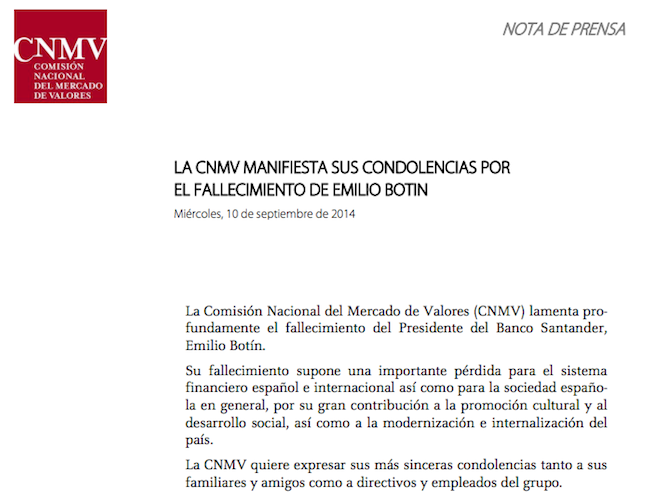 CNMV
COMISIÓN NACIONAL DEL MERCADO DE VALORES

NOTA DE PRENSA

LA CNMV MANIFIESTA SUS CONDOLENCIAS POR EL FALLECIMIENTO DE EMILIO BOTIN

Miércoles, 10 de septiembre de 2014

La Comisión Nacional del Mercado de Valores (CNMV) lamenta profundamente el fallecimiento del Presidente del Banco Santander, Emilio Botín.

Su fallecimiento supone una importante pérdida para el sistema financiero español e internacional así como para la sociedad española en general, por su gran contribución a la promoción cultural y al desarrollo social, así como a la modernización e internalización del país.

La CNMV quiere expresar sus más sinceras condolencias tanto a sus familiares y amigos como a directivos y empleados del grupo.